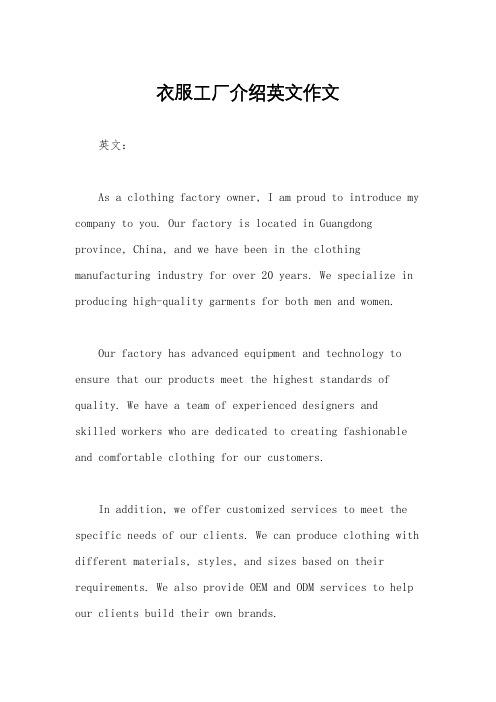 衣服工厂介绍英文作文

英文：

As a clothing factory owner, I am proud to introduce my company to you. Our factory is located in Guangdong province, China, and we have been in the clothing manufacturing industry for over 20 years. We specialize in producing high-quality garments for both men and women.

Our factory has advanced equipment and technology to ensure that our products meet the highest standards of quality. We have a team of experienced designers and skilled workers who are dedicated to creating fashionable and comfortable clothing for our customers.

In addition, we offer customized services to meet the specific needs of our clients. We can produce clothing with different materials, styles, and sizes based on their requirements. We also provide OEM and ODM services to help our clients build their own brands.